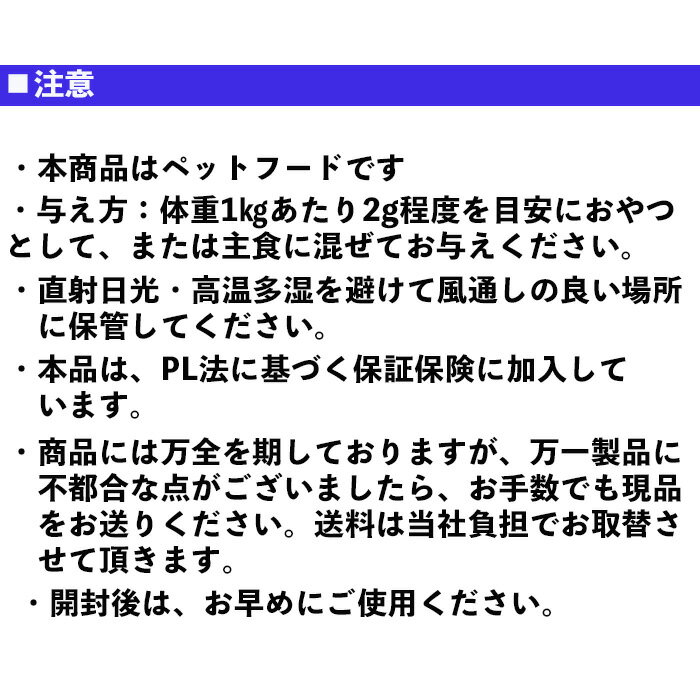 ■注意

・本商品はペットフードです

・与え方：体重1kgあたり2g程度を目安におやつとして、または主食に混ぜてお与えください。

・直射日光・高温多湿を避けて風通しの良い場所に保管してください。

・本品は、PL法に基づく保証保険に加入しています。

・商品には万全を期しておりますが、万一製品に不都合な点がございましたら、お手数でも現品をお送りください。送料は当社負担でお取替させて頂きます。

・開封後は、お早めにご使用ください。